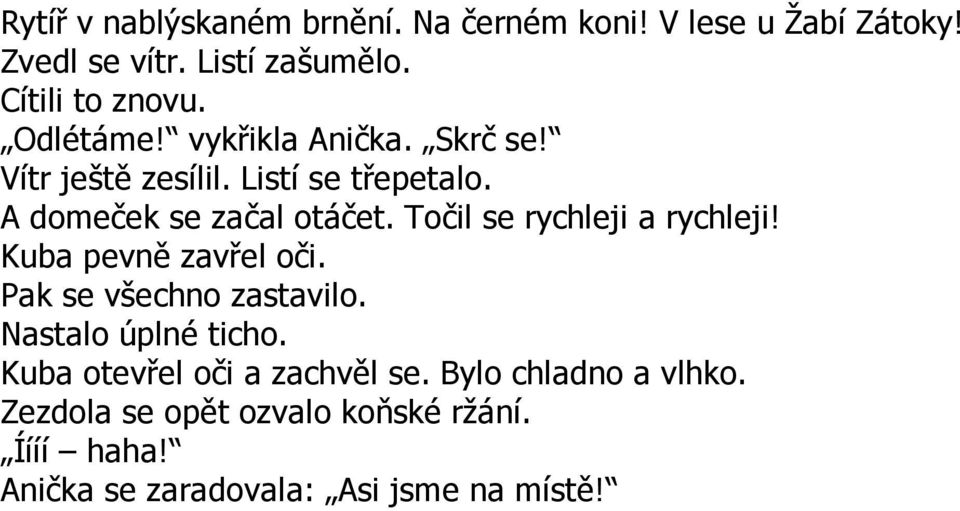 Rytíř v nablýskaném brnění. Na černém koni! V lese u Žabí Zátoky!
Zvedl se vítr. Listí zašumělo.
Cítili to znovu.
„Odlétáme!“ vykřikla Anička. „Skrč se!“
Vítr ještě zesílil. Listí se třepetalo.
A domeček se začal otáčet. Točil se rychleji a rychleji!
Kuba pevně zavřel oči.
Pak se všechno zastavilo.
Nastalo úplné ticho.
Kuba otevřel oči a zachvěl se. Bylo chladno a vlhko.
Zezdola se opět ozvalo koňské ržání.
„Íííí – haha!“
Anička se zaradovala: „Asi jsme na místě!“